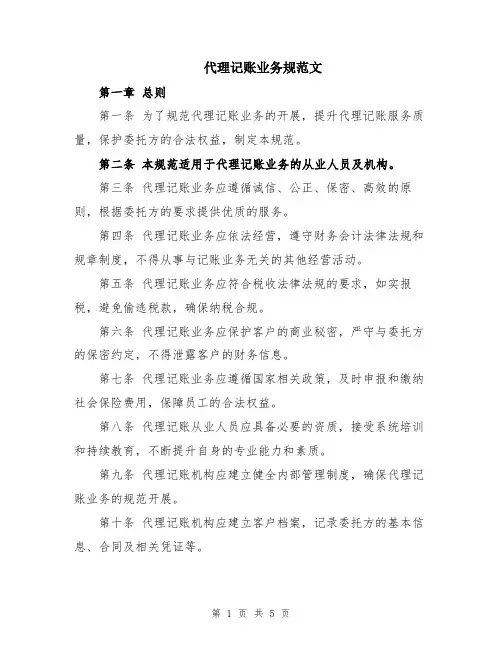 代理记账业务规范文

第一章 总则

第一条 为了规范代理记账业务的开展，提升代理记账服务质量，保护委托方的合法权益，制定本规范。

第二条 本规范适用于代理记账业务的从业人员及机构。

第三条 代理记账业务应遵循诚信、公正、保密、高效的原则，根据委托方的要求提供优质的服务。

第四条 代理记账业务应依法经营，遵守财务会计法律法规和规章制度，不得从事与记账业务无关的其他经营活动。

第五条 代理记账业务应符合税收法律法规的要求，如实报税，避免偷逃税款，确保纳税合规。

第六条 代理记账业务应保护客户的商业秘密，严守与委托方的保密约定，不得泄露客户的财务信息。

第七条 代理记账业务应遵循国家相关政策，及时申报和缴纳社会保险费用，保障员工的合法权益。

第八条 代理记账从业人员应具备必要的资质，接受系统培训和持续教育，不断提升自身的专业能力和素质。

第九条 代理记账机构应建立健全内部管理制度，确保代理记账业务的规范开展。

第十条 代理记账机构应建立客户档案，记录委托方的基本信息、合同及相关凭证等。

第 1 页 共 5 页